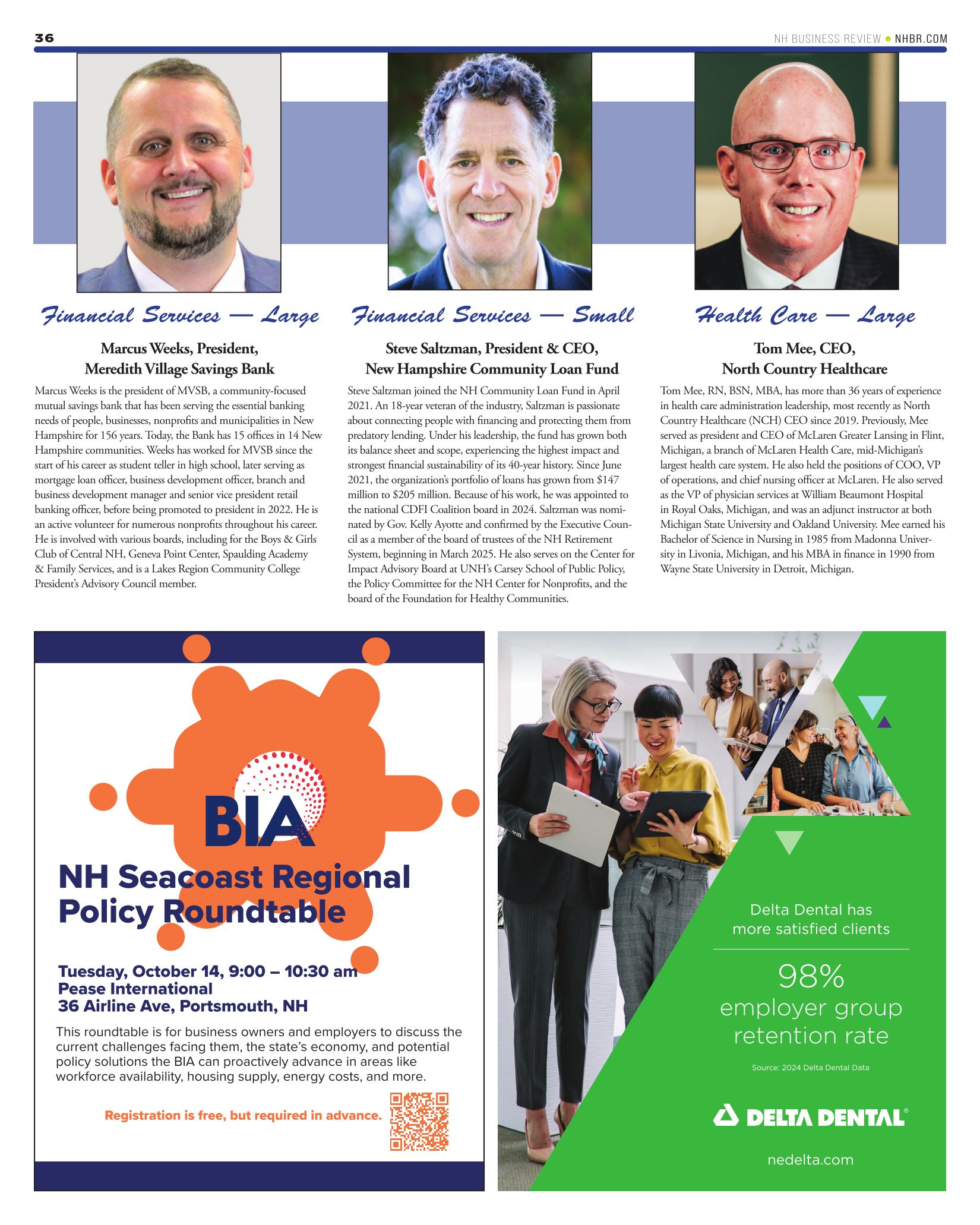 36

NH BUSINESS REVIEW • NHBR.COM

Financial Services — Large

Marcus Weeks, President, Meredith Village Savings Bank

Marcus Weeks is the president of MVSB, a community-focused mutual savings bank that has been serving the essential banking needs of people, businesses, nonprofits and municipalities in New Hampshire for 156 years. Today, the Bank has 15 offices in 14 New Hampshire communities. Weeks has worked for MVSB since the start of his career as student teller in high school, later serving as mortgage loan officer, business development officer, branch and business development manager and senior vice president retail banking officer, before being promoted to president in 2022. He is an active volunteer for numerous nonprofits throughout his career. He is involved with various boards, including for the Boys & Girls Club of Central NH, Geneva Point Center, Spaulding Academy & Family Services, and is a Lakes Region Community College President's Advisory Council member.

Financial Services — Small

Steve Saltzman, President & CEO, New Hampshire Community Loan Fund

Steve Saltzman joined the NH Community Loan Fund in April 2021. An 18-year veteran of the industry, Saltzman is passionate about connecting people with financing and protecting them from predatory lending. Under his leadership, the fund has grown both its balance sheet and scope, experiencing the highest impact and strongest financial sustainability of its 40-year history. Since June 2021, the organization's portfolio of loans has grown from $147 million to $205 million. Because of his work, he was appointed to the national CDFI Coalition board in 2024. Saltzman was nominated by Gov. Kelly Ayotte and confirmed by the Executive Council as a member of the board of trustees of the NH Retirement System, beginning in March 2025. He also serves on the Center for Impact Advisory Board at UNH's Carsey School of Public Policy, the Policy Committee for the NH Center for Nonprofits, and the board of the Foundation for Healthy Communities.

Health Care — Large

Tom Mee, CEO, North Country Healthcare

Tom Mee, RN, BSN, MBA, has more than 36 years of experience in health care administration leadership, most recently as North Country Healthcare (NCH) CEO since 2019. Previously, Mee served as president and CEO of McLaren Greater Lansing in Flint, Michigan, a branch of McLaren Health Care, mid-Michigan's largest health care system. He also held the positions of COO, VP of operations, and chief nursing officer at McLaren. He also served as the VP of physician services at William Beaumont Hospital in Royal Oaks, Michigan, and was an adjunct instructor at both Michigan State University and Oakland University. Mee earned his Bachelor of Science in Nursing in 1985 from Madonna University in Livonia, Michigan, and his MBA in finance in 1990 from Wayne State University in Detroit, Michigan.

BIA

NH Seacoast Regional Policy Roundtable

Tuesday, October 14, 9:00 – 10:30 am
Pease International
36 Airline Ave, Portsmouth, NH

This roundtable is for business owners and employers to discuss the current challenges facing them, the state's economy, and potential policy solutions the BIA can proactively advance in areas like workforce availability, housing supply, energy costs, and more.

Registration is free, but required in advance.

Delta Dental has more satisfied clients

98% employer group retention rate

Source: 2024 Delta Dental Data

DELTA DENTAL®

nedelta.com